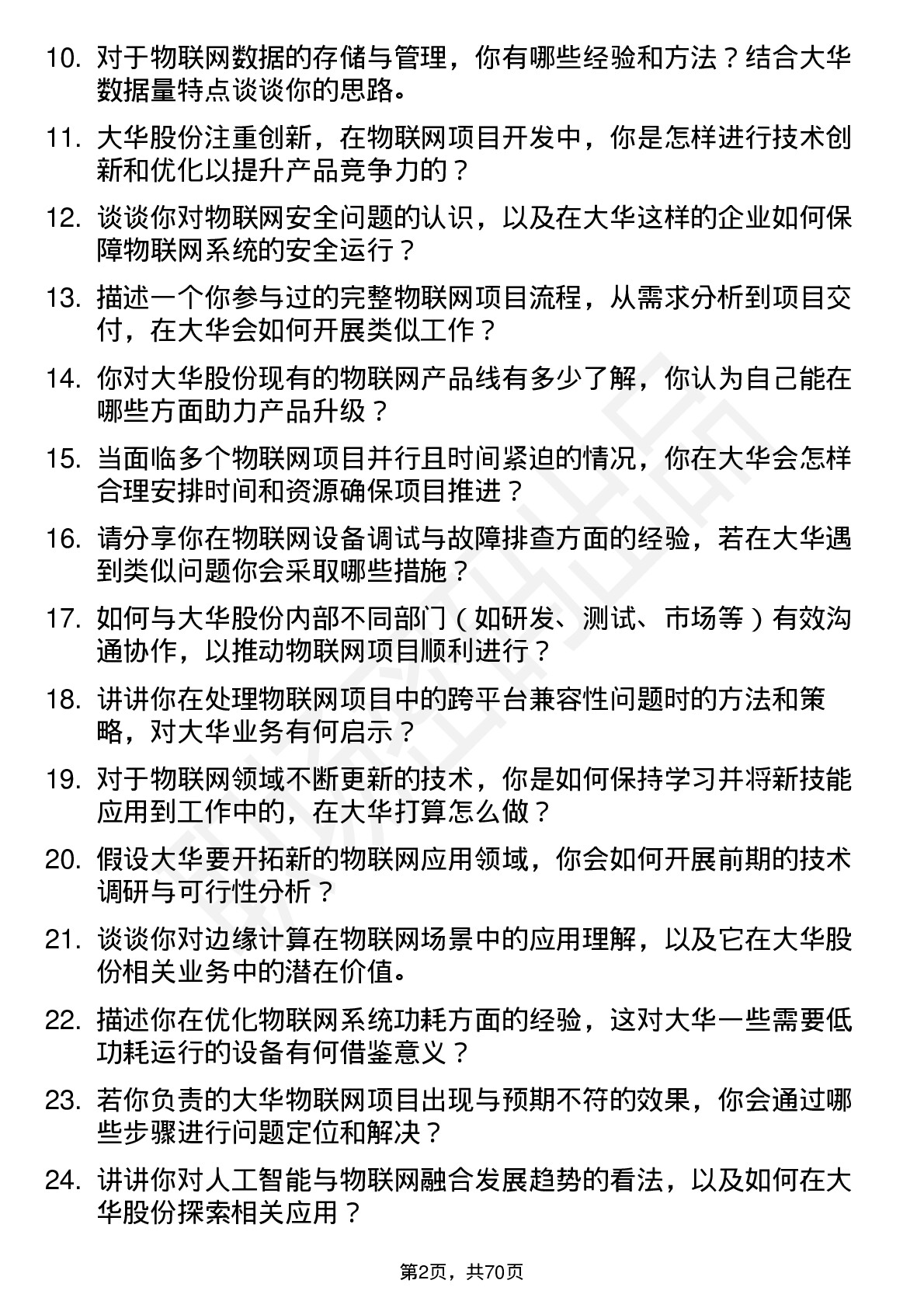 10. 对于物联网数据的存储与管理，你有哪些经验和方法？结合大华数据量特点谈谈你的思路。

11. 大华股份注重创新，在物联网项目开发中，你是怎样进行技术创新和优化以提升产品竞争力的？

12. 谈谈你对物联网安全问题的认识，以及在大华这样的企业如何保障物联网系统的安全运行？

13. 描述一个你参与过的完整物联网项目流程，从需求分析到项目交付，在大华会如何开展类似工作？

14. 你对大华股份现有的物联网产品线有多少了解，你认为自己能在哪些方面助力产品升级？

15. 当面临多个物联网项目并行且时间紧迫的情况，你在大华会怎样合理安排时间和资源确保项目推进？

16. 请分享你在物联网设备调试与故障排查方面的经验，若在大华遇到类似问题你会采取哪些措施？

17. 如何与大华股份内部不同部门（如研发、测试、市场等）有效沟通协作，以推动物联网项目顺利进行？

18. 讲讲你在处理物联网项目中的跨平台兼容性问题时的方法和策略，对大华业务有何启示？

19. 对于物联网领域不断更新的技术，你是如何保持学习并将新技能应用到工作中的，在大华打算怎么做？

20. 假设大华要开拓新的物联网应用领域，你会如何开展前期的技术调研与可行性分析？

21. 谈谈你对边缘计算在物联网场景中的应用理解，以及它在大华股份相关业务中的潜在价值。

22. 描述你在优化物联网系统功耗方面的经验，这对大华一些需要低功耗运行的设备有何借鉴意义？

23. 若你负责的大华物联网项目出现与预期不符的效果，你会通过哪些步骤进行问题定位和解决？

24. 讲讲你对人工智能与物联网融合发展趋势的看法，以及如何在大华股份探索相关应用？

第2页，共70页